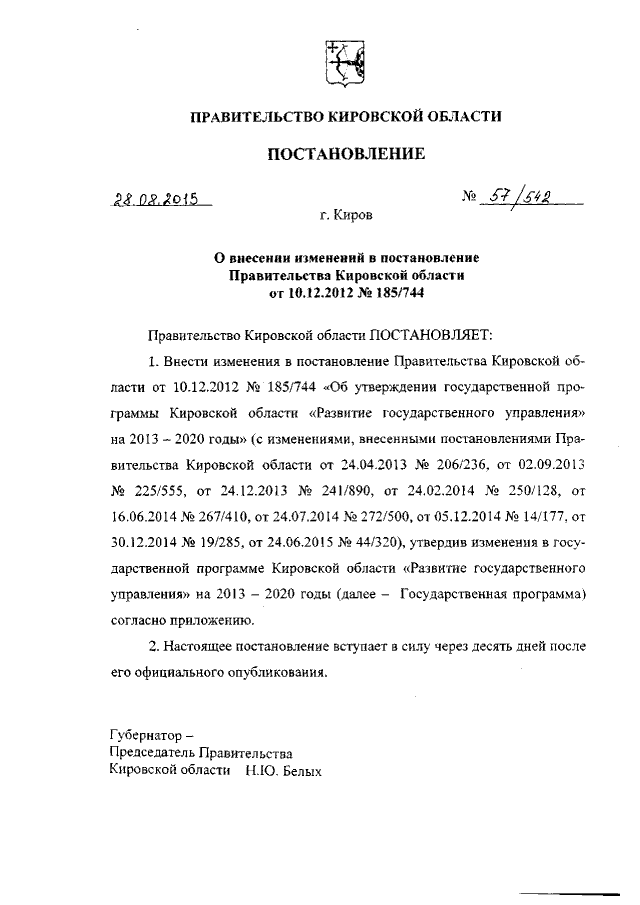 ПРАВИТЕЛЬСТВО КИРОВСКОЙ ОБЛАСТИ

ПОСТАНОВЛЕНИЕ

28.08.2015 № 57/542

г. Киров

О внесении изменений в постановление Правительства Кировской области от 10.12.2012 № 185/744

Правительство Кировской области ПОСТАНОВЛЯЕТ:

1. Внести изменения в постановление Правительства Кировской области от 10.12.2012 № 185/744 «Об утверждении государственной программы Кировской области «Развитие государственного управления» на 2013 – 2020 годы» (с изменениями, внесенными постановлениями Правительства Кировской области от 24.04.2013 № 206/236, от 02.09.2013 № 225/555, от 24.12.2013 № 241/890, от 24.02.2014 № 250/128, от 16.06.2014 № 267/410, от 24.07.2014 № 272/500, от 05.12.2014 № 14/177, от 30.12.2014 № 19/285, от 24.06.2015 № 44/320), утвердив изменения в государственной программе Кировской области «Развитие государственного управления» на 2013 – 2020 годы (далее – Государственная программа) согласно приложению.

2. Настоящее постановление вступает в силу через десять дней после его официального опубликования.

Губернатор –
Председатель Правительства
Кировской области Н.Ю. Белых